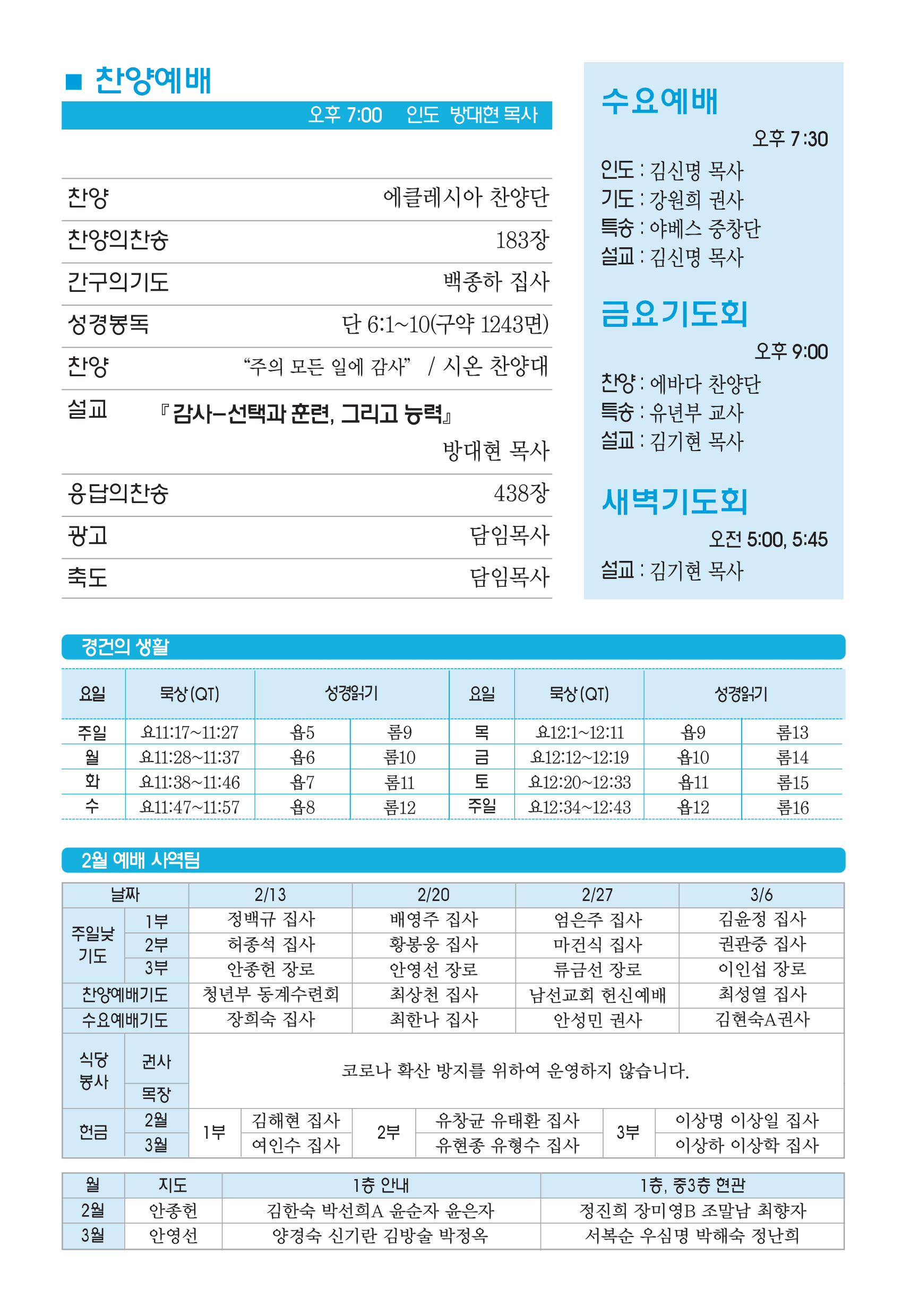 ■ 찬양예배

오후 7:00 인도 방대현 목사

| | |
|---|---|
| 찬양 | 에클레시아 찬양단 |
| 찬양의찬송 | 183장 |
| 간구의기도 | 백종하 집사 |
| 성경봉독 | 단 6:1~10(구약 1243면) |
| 찬양 | “주의 모든 일에 감사” / 시온 찬양대 |
| 설교 | 『감사-선택과 훈련, 그리고 능력』 방대현 목사 |
| 응답의찬송 | 438장 |
| 광고 | 담임목사 |
| 축도 | 담임목사 |

수요예배

오후 7:30

인도 : 김신명 목사
기도 : 강원희 권사
특송 : 야베스 중창단
설교 : 김신명 목사

금요기도회

오후 9:00

찬양 : 에바다 찬양단
특송 : 유년부 교사
설교 : 김기현 목사

새벽기도회

오전 5:00, 5:45

설교 : 김기현 목사

경건의 생활

| 요일 | 묵상(QT) | 성경읽기 | | 요일 | 묵상(QT) | 성경읽기 | |
|---|---|---|---|---|---|---|---|
| 주일 | 요11:17~11:27 | 욥5 | 롬9 | 목 | 요12:1~12:11 | 욥9 | 롬13 |
| 월 | 요11:28~11:37 | 욥6 | 롬10 | 금 | 요12:12~12:19 | 욥10 | 롬14 |
| 화 | 요11:38~11:46 | 욥7 | 롬11 | 토 | 요12:20~12:33 | 욥11 | 롬15 |
| 수 | 요11:47~11:57 | 욥8 | 롬12 | 주일 | 요12:34~12:43 | 욥12 | 롬16 |

2월 예배 사역팀

| 날짜 | | 2/13 | 2/20 | 2/27 | 3/6 |
|---|---|---|---|---|---|
| 주일낮 기도 | 1부 | 정백규 집사 | 배영주 집사 | 엄은주 집사 | 김윤정 집사 |
| | 2부 | 허종석 집사 | 황봉웅 집사 | 마건식 집사 | 권관중 집사 |
| | 3부 | 안종헌 장로 | 안영선 장로 | 류금선 장로 | 이인섭 장로 |
| 찬양예배기도 | | 청년부 동계수련회 | 최상천 집사 | 남선교회 헌신예배 | 최성열 집사 |
| 수요예배기도 | | 장희숙 집사 | 최한나 집사 | 안성민 권사 | 김현숙A권사 |
| 식당 봉사 | 권사 | 코로나 확산 방지를 위하여 운영하지 않습니다. | | | |
| | 목장 | | | | |

| 헌금 | 2월 | 1부 | 김해현 집사 | 2부 | 유창균 유태환 집사 | 3부 | 이상명 이상일 집사 |
|---|---|---|---|---|---|---|---|
| | 3월 | | 여인수 집사 | | 유현종 유형수 집사 | | 이상하 이상학 집사 |

| 월 | 지도 | 1층 안내 | 1층, 중3층 현관 |
|---|---|---|---|
| 2월 | 안종헌 | 김한숙 박선희A 윤순자 윤은자 | 정진희 장미영B 조말남 최향자 |
| 3월 | 안영선 | 양경숙 신기란 김방술 박정옥 | 서복순 우심명 박해숙 정난희 |